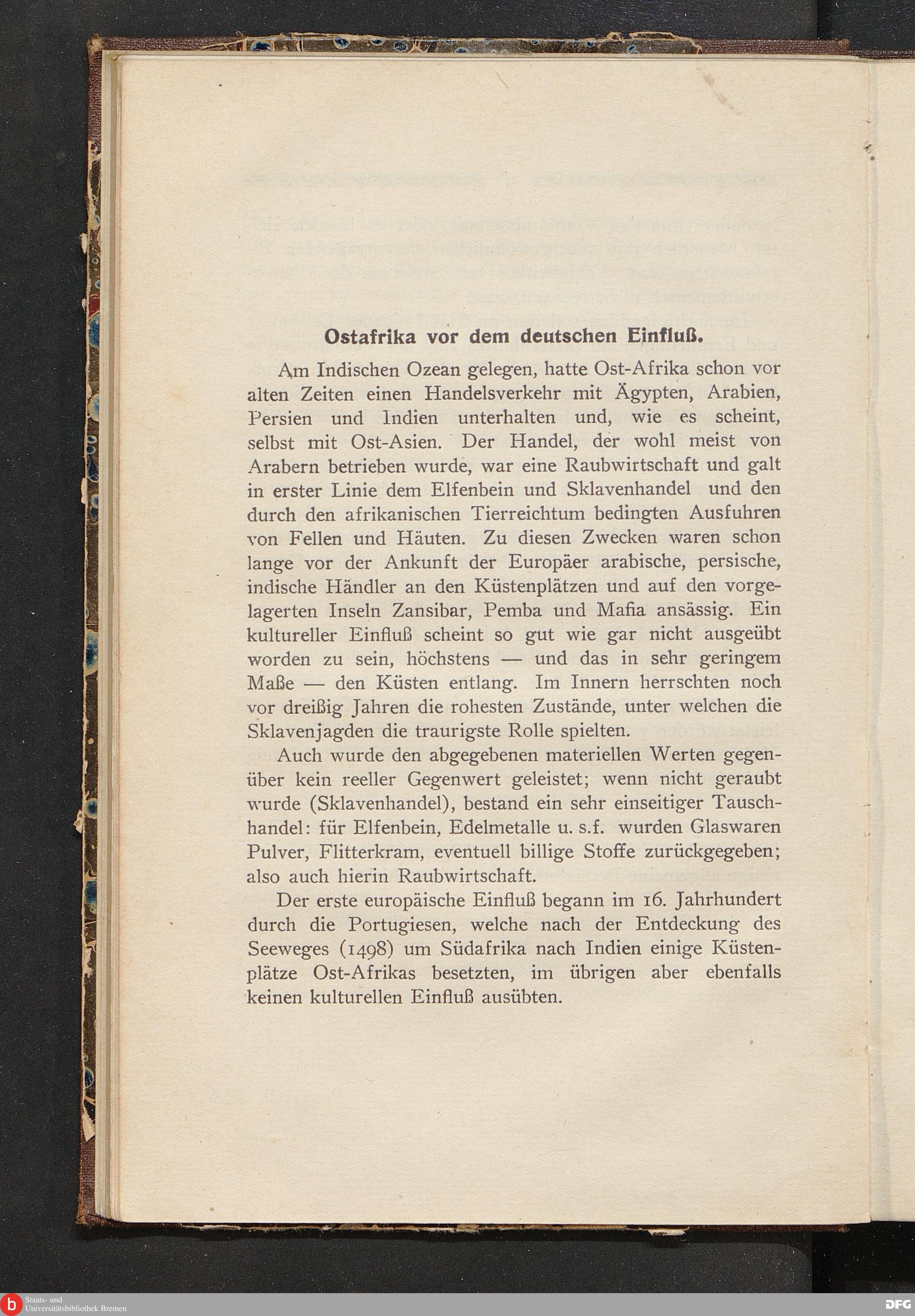 Ostafrika vor dem deutschen Einfluß.

Am Indischen Ozean gelegen, hatte Ost-Afrika schon vor alten Zeiten einen Handelsverkehr mit Ägypten, Arabien, Persien und Indien unterhalten und, wie es scheint, selbst mit Ost-Asien. Der Handel, der wohl meist von Arabern betrieben wurde, war eine Raubwirtschaft und galt in erster Linie dem Elfenbein und Sklavenhandel und den durch den afrikanischen Tierreichtum bedingten Ausfuhren von Fellen und Häuten. Zu diesen Zwecken waren schon lange vor der Ankunft der Europäer arabische, persische, indische Händler an den Küstenplätzen und auf den vorgelagerten Inseln Zansibar, Pemba und Mafia ansässig. Ein kultureller Einfluß scheint so gut wie gar nicht ausgeübt worden zu sein, höchstens — und das in sehr geringem Maße — den Küsten entlang. Im Innern herrschten noch vor dreißig Jahren die rohesten Zustände, unter welchen die Sklavenjagden die traurigste Rolle spielten.

Auch wurde den abgegebenen materiellen Werten gegenüber kein reeller Gegenwert geleistet; wenn nicht geraubt wurde (Sklavenhandel), bestand ein sehr einseitiger Tauschhandel: für Elfenbein, Edelmetalle u. s.f. wurden Glaswaren Pulver, Flitterkram, eventuell billige Stoffe zurückgegeben; also auch hierin Raubwirtschaft.

Der erste europäische Einfluß begann im 16. Jahrhundert durch die Portugiesen, welche nach der Entdeckung des Seeweges (1498) um Südafrika nach Indien einige Küstenplätze Ost-Afrikas besetzten, im übrigen aber ebenfalls keinen kulturellen Einfluß ausübten.

Staats- und Universitätsbibliothek Bremen

DFG